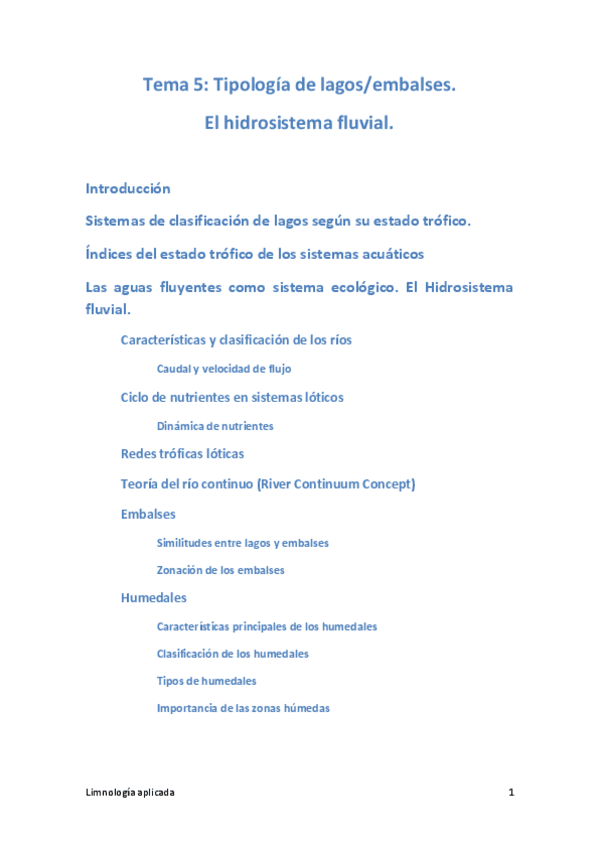 Tema 5: Tipología de lagos/embalses.

El hidrosistema fluvial.

Introducción

Sistemas de clasificación de lagos según su estado trófico.

Índices del estado trófico de los sistemas acuáticos

Las aguas fluyentes como sistema ecológico. El Hidrosistema fluvial.

Características y clasificación de los ríos

Caudal y velocidad de flujo

Ciclo de nutrientes en sistemas lóticos

Dinámica de nutrientes

Redes tróficas lóticas

Teoría del río continuo (River Continuum Concept)

Embalses

Similitudes entre lagos y embalses

Zonación de los embalses

Humedales

Características principales de los humedales

Clasificación de los humedales

Tipos de humedales

Importancia de las zonas húmedas

Limnología aplicada

1